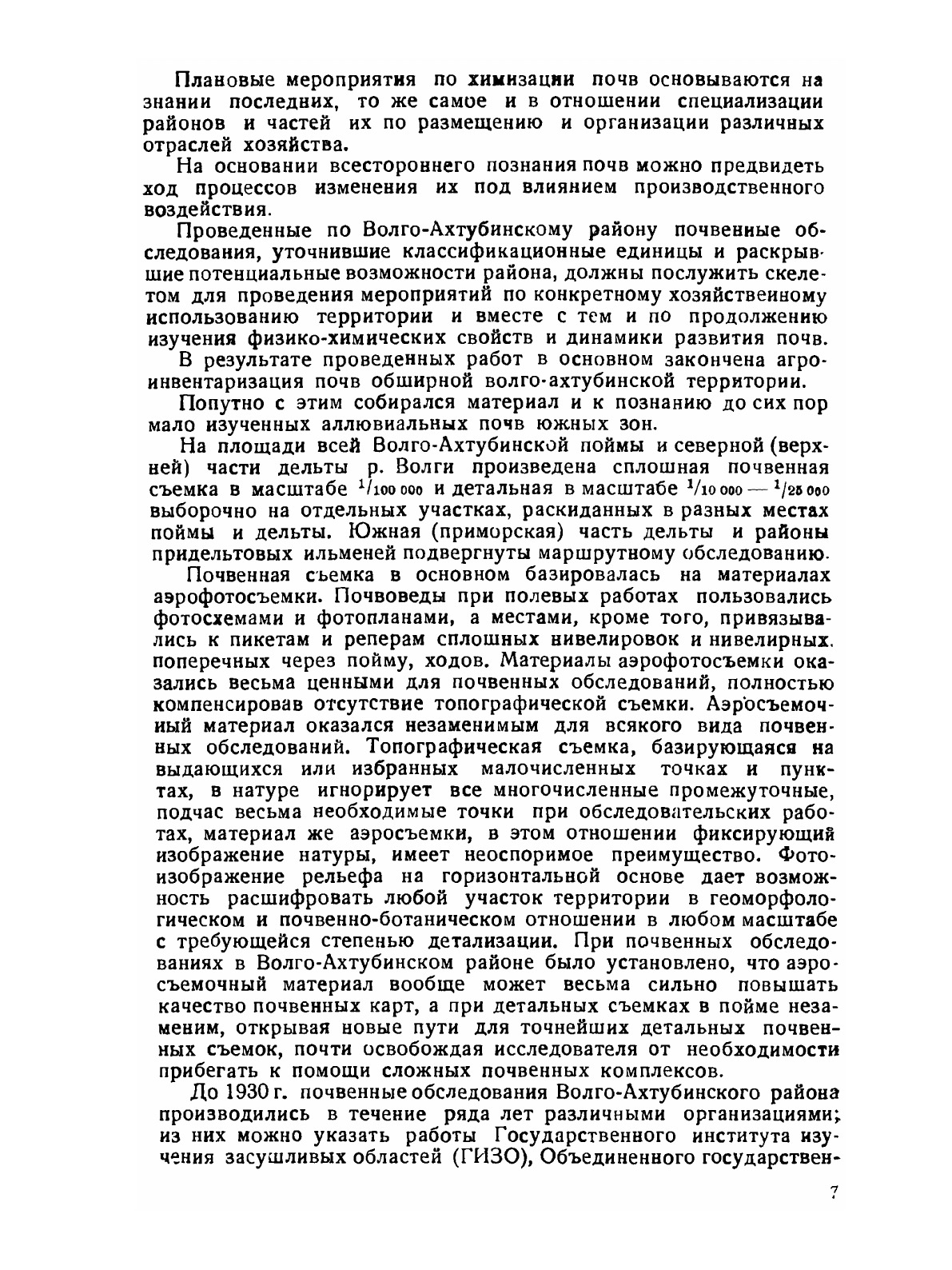 Плановые мероприятия по химизации почв основываются на знании последних, то же самое и в отношении специализации районов и частей их по размещению и организации различных отраслей хозяйства.

На основании всестороннего познания почв можно предвидеть ход процессов изменения их под влиянием производственного воздействия.

Проведенные по Волго-Ахтубинскому району почвенные обследования, уточнившие классификационные единицы и раскрывшие потенциальные возможности района, должны послужить скелетом для проведения мероприятий по конкретному хозяйственному использованию территории и вместе с тем и по продолжению изучения физико-химических свойств и динамики развития почв.

В результате проведенных работ в основном закончена агроинвентаризация почв обширной волго-ахтубинской территории.

Попутно с этим собирался материал и к познанию до сих пор мало изученных аллювиальных почв южных зон.

На площади всей Волго-Ахтубинской поймы и северной (верхней) части дельты р. Волги произведена сплошная почвенная съемка в масштабе $^1/_{100\,000}$ и детальная в масштабе $^1/_{10\,000}$ — $^1/_{25\,000}$ выборочно на отдельных участках, раскиданных в разных местах поймы и дельты. Южная (приморская) часть дельты и районы придельтовых ильменей подвергнуты маршрутному обследованию.

Почвенная съемка в основном базировалась на материалах аэрофотосъемки. Почвоведы при полевых работах пользовались фотосхемами и фотопланами, а местами, кроме того, привязывались к пикетам и реперам сплошных нивелировок и нивелирных, поперечных через пойму, ходов. Материалы аэрофотосъемки оказались весьма ценными для почвенных обследований, полностью компенсировав отсутствие топографической съемки. Аэросъемочный материал оказался незаменимым для всякого вида почвенных обследований. Топографическая съемка, базирующаяся на выдающихся или избранных малочисленных точках и пунктах, в натуре игнорирует все многочисленные промежуточные, подчас весьма необходимые точки при обследовательских работах, материал же аэросъемки, в этом отношении фиксирующий изображение натуры, имеет неоспоримое преимущество. Фотоизображение рельефа на горизонтальной основе дает возможность расшифровать любой участок территории в геоморфологическом и почвенно-ботаническом отношении в любом масштабе с требующейся степенью детализации. При почвенных обследованиях в Волго-Ахтубинском районе было установлено, что аэросъемочный материал вообще может весьма сильно повышать качество почвенных карт, а при детальных съемках в пойме незаменим, открывая новые пути для точнейших детальных почвенных съемок, почти освобождая исследователя от необходимости прибегать к помощи сложных почвенных комплексов.

До 1930 г. почвенные обследования Волго-Ахтубинского района производились в течение ряда лет различными организациями; из них можно указать работы Государственного института изучения засушливых областей (ГИЗО), Объединенного государствен-

7